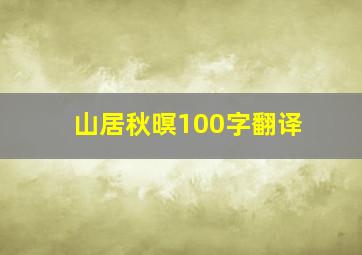 山居秋暝100字翻译